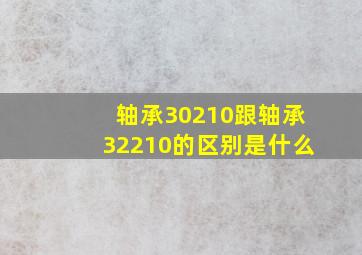 轴承30210跟轴承32210的区别是什么